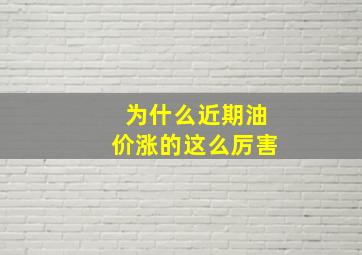 为什么近期油价涨的这么厉害